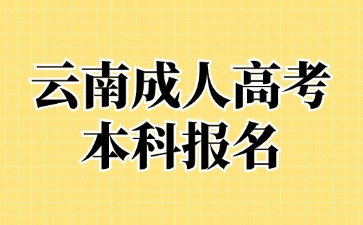 云南成人高考
本科报名